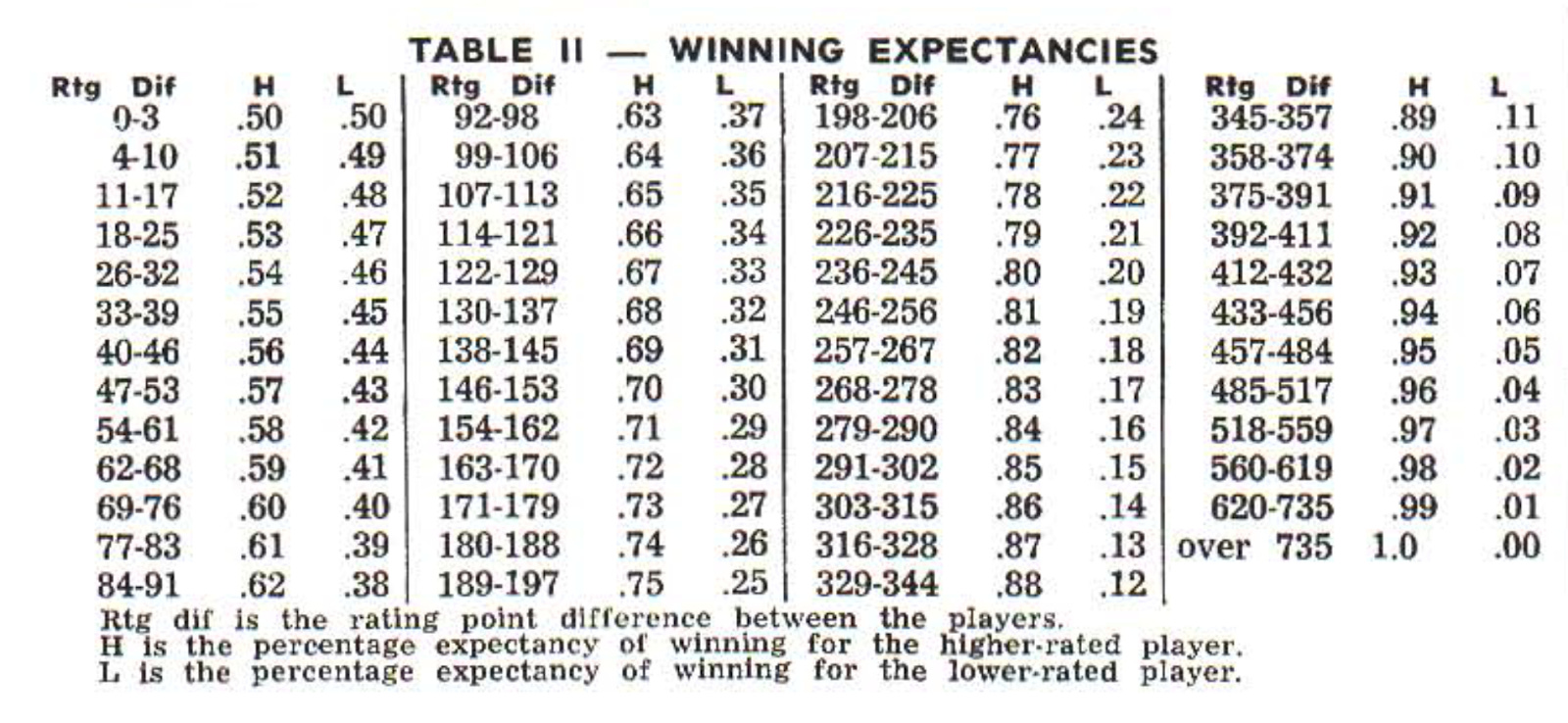 TABLE II — WINNING EXPECTANCIES

| Rtg Dif | H | L | Rtg Dif | H | L | Rtg Dif | H | L | Rtg Dif | H | L |
|---|---|---|---|---|---|---|---|---|---|---|---|
| 0-3 | .50 | .50 | 92-98 | .63 | .37 | 198-206 | .76 | .24 | 345-357 | .89 | .11 |
| 4-10 | .51 | .49 | 99-106 | .64 | .36 | 207-215 | .77 | .23 | 358-374 | .90 | .10 |
| 11-17 | .52 | .48 | 107-113 | .65 | .35 | 216-225 | .78 | .22 | 375-391 | .91 | .09 |
| 18-25 | .53 | .47 | 114-121 | .66 | .34 | 226-235 | .79 | .21 | 392-411 | .92 | .08 |
| 26-32 | .54 | .46 | 122-129 | .67 | .33 | 236-245 | .80 | .20 | 412-432 | .93 | .07 |
| 33-39 | .55 | .45 | 130-137 | .68 | .32 | 246-256 | .81 | .19 | 433-456 | .94 | .06 |
| 40-46 | .56 | .44 | 138-145 | .69 | .31 | 257-267 | .82 | .18 | 457-484 | .95 | .05 |
| 47-53 | .57 | .43 | 146-153 | .70 | .30 | 268-278 | .83 | .17 | 485-517 | .96 | .04 |
| 54-61 | .58 | .42 | 154-162 | .71 | .29 | 279-290 | .84 | .16 | 518-559 | .97 | .03 |
| 62-68 | .59 | .41 | 163-170 | .72 | .28 | 291-302 | .85 | .15 | 560-619 | .98 | .02 |
| 69-76 | .60 | .40 | 171-179 | .73 | .27 | 303-315 | .86 | .14 | 620-735 | .99 | .01 |
| 77-83 | .61 | .39 | 180-188 | .74 | .26 | 316-328 | .87 | .13 | over 735 | 1.0 | .00 |
| 84-91 | .62 | .38 | 189-197 | .75 | .25 | 329-344 | .88 | .12 | | | |

Rtg dif is the rating point difference between the players.
H is the percentage expectancy of winning for the higher-rated player.
L is the percentage expectancy of winning for the lower-rated player.